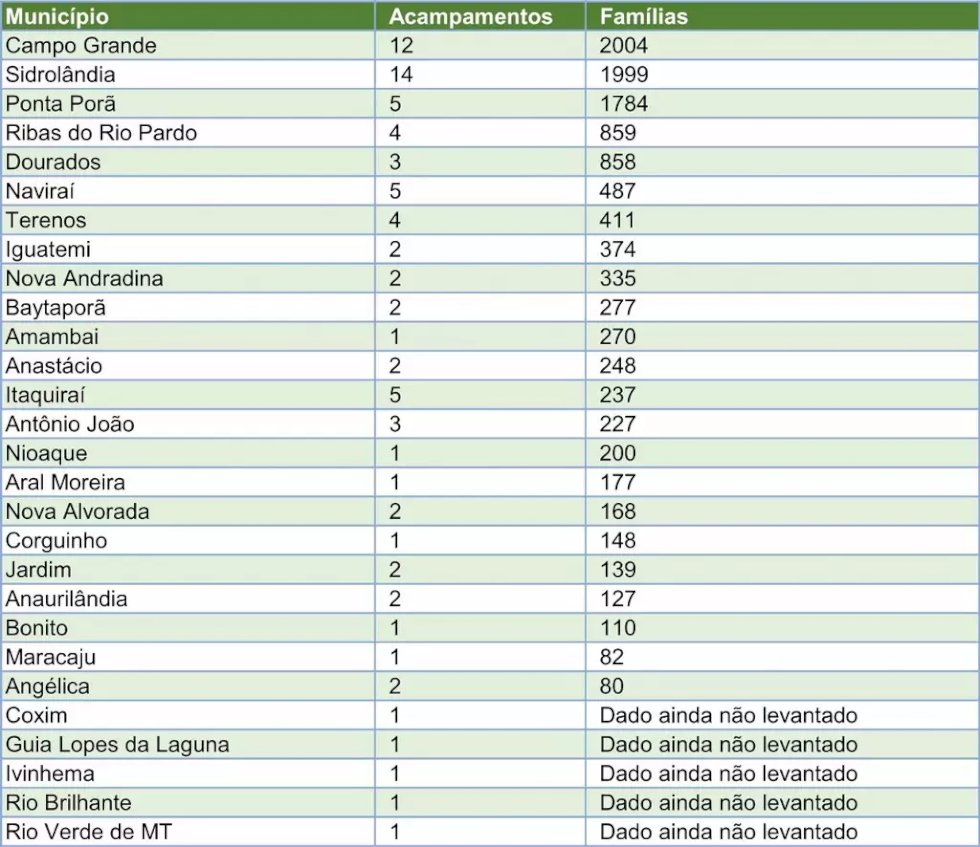 | Município | Acampamentos | Famílias |
|---|---|---|
| Campo Grande | 12 | 2004 |
| Sidrolândia | 14 | 1999 |
| Ponta Porã | 5 | 1784 |
| Ribas do Rio Pardo | 4 | 859 |
| Dourados | 3 | 858 |
| Naviraí | 5 | 487 |
| Terenos | 4 | 411 |
| Iguatemi | 2 | 374 |
| Nova Andradina | 2 | 335 |
| Baytaporã | 2 | 277 |
| Amambai | 1 | 270 |
| Anastácio | 2 | 248 |
| Itaquiraí | 5 | 237 |
| Antônio João | 3 | 227 |
| Nioaque | 1 | 200 |
| Aral Moreira | 1 | 177 |
| Nova Alvorada | 2 | 168 |
| Corguinho | 1 | 148 |
| Jardim | 2 | 139 |
| Anaurilândia | 2 | 127 |
| Bonito | 1 | 110 |
| Maracaju | 1 | 82 |
| Angélica | 2 | 80 |
| Coxim | 1 | Dado ainda não levantado |
| Guia Lopes da Laguna | 1 | Dado ainda não levantado |
| Ivinhema | 1 | Dado ainda não levantado |
| Rio Brilhante | 1 | Dado ainda não levantado |
| Rio Verde de MT | 1 | Dado ainda não levantado |